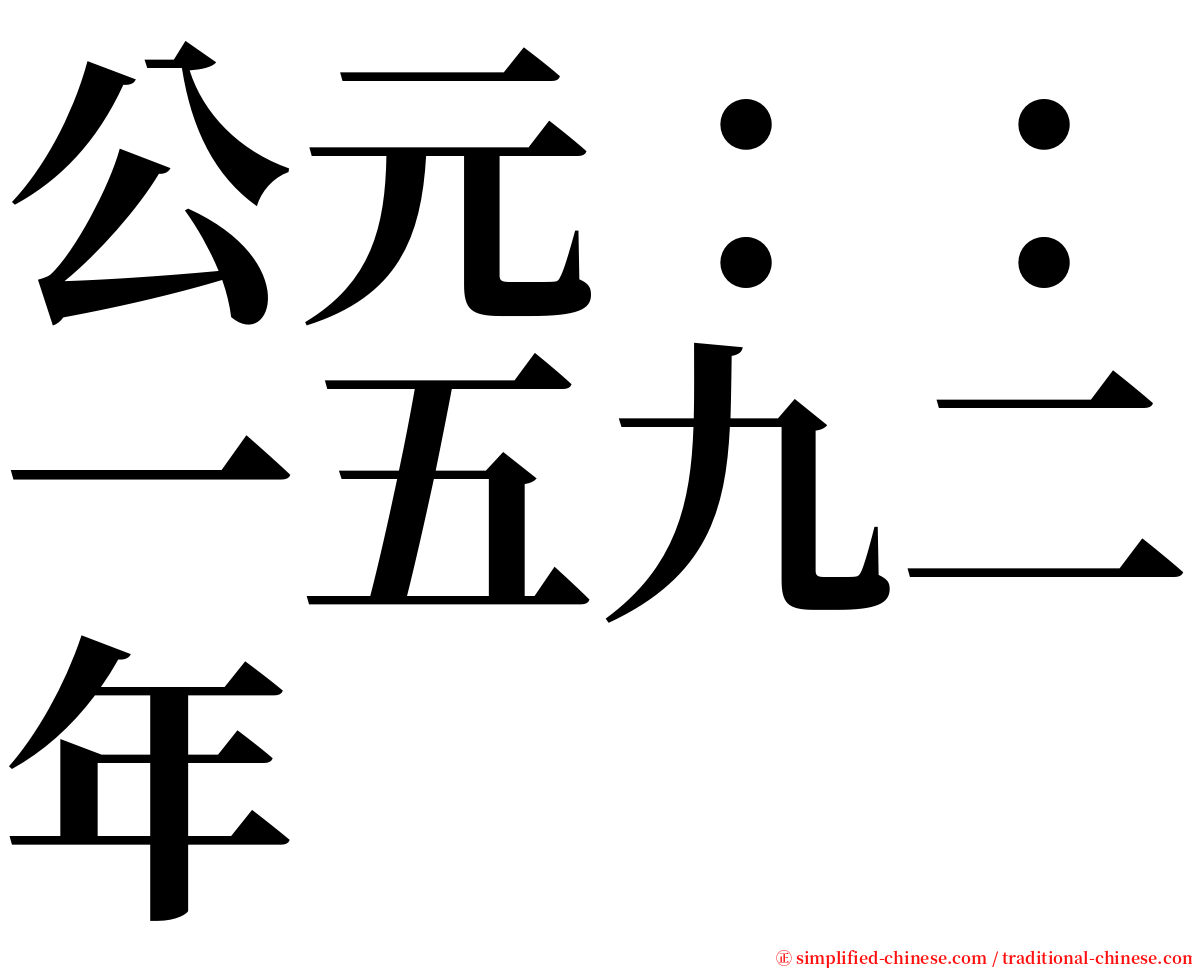 公元：：一五九二年

㊣ simplified-chinese.com / traditional-chinese.com